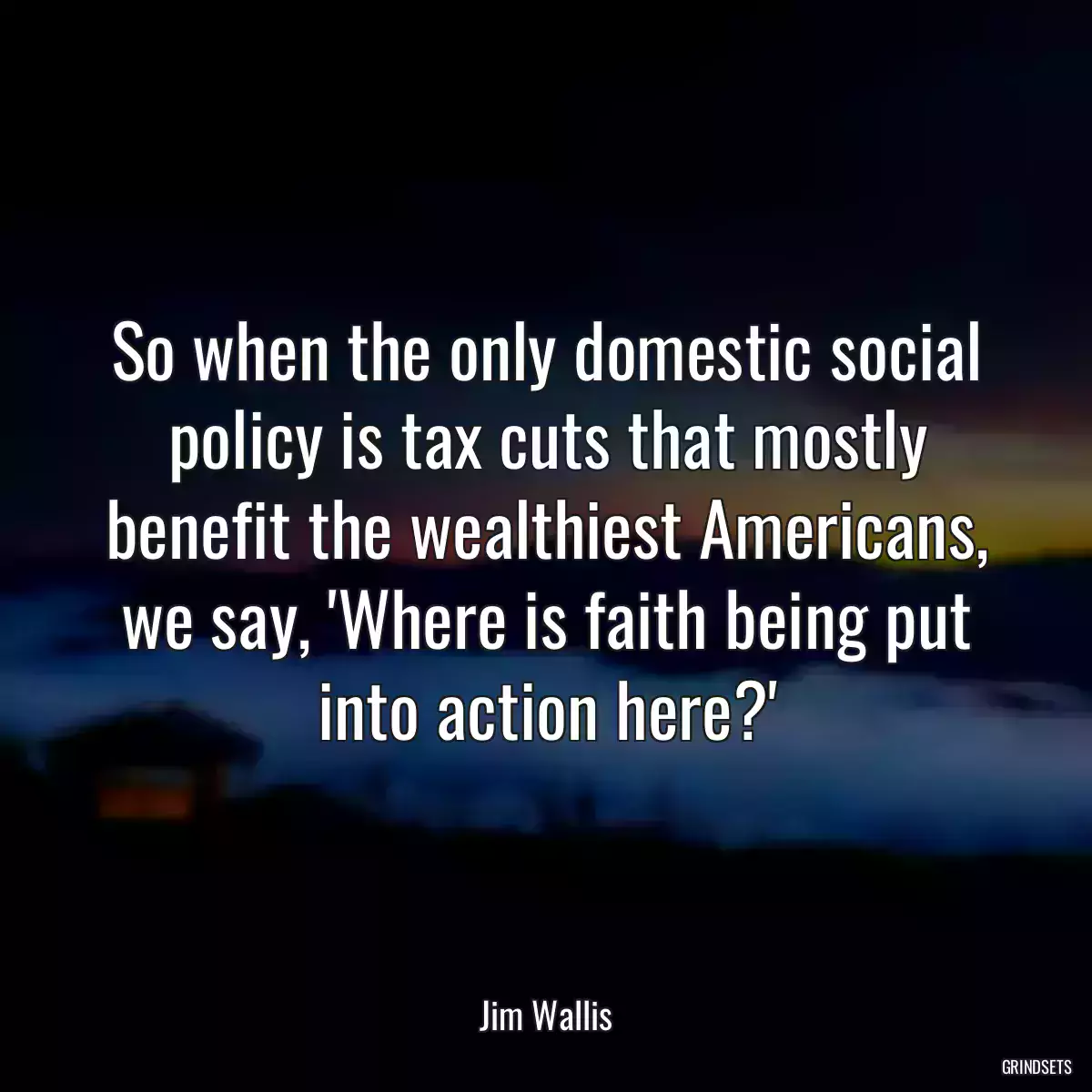 So when the only domestic social policy is tax cuts that mostly benefit the wealthiest Americans, we say, 'Where is faith being put into action here?'

Jim Wallis

GRINDSETS